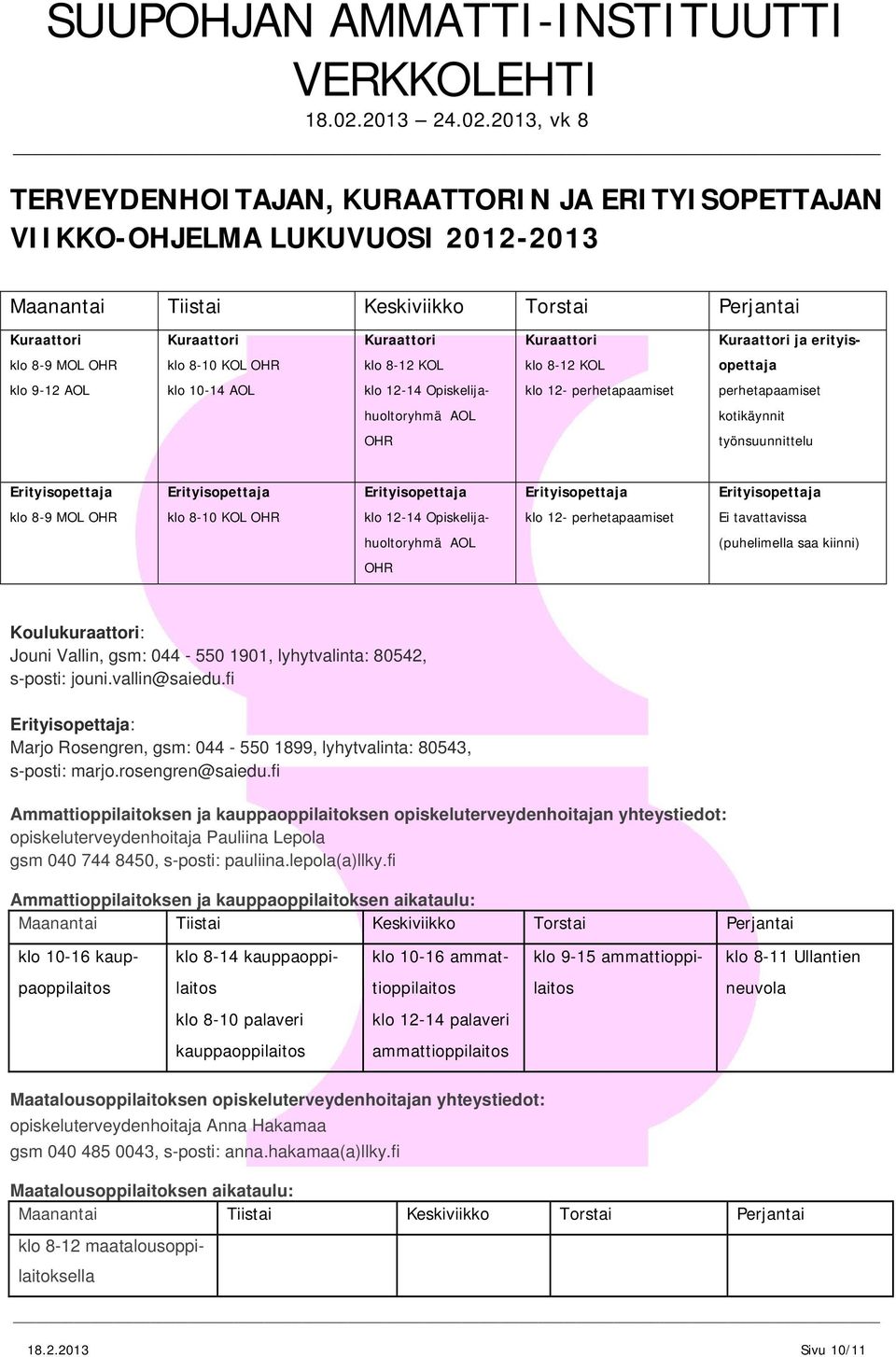 SUUPOHJAN AMMATTI-INSTITUUTTI VERKKOLEHTI
18.02.2013 – 24.02.2013, vk 8

TERVEYDENHOITAJAN, KURAATTORIN JA ERITYISOPETTAJAN VIIKKO-OHJELMA LUKUVUOSI 2012-2013

| Maanantai | Tiistai | Keskiviikko | Torstai | Perjantai |
|---|---|---|---|---|
| Kuraattori klo 8-9 MOL OHR klo 9-12 AOL | Kuraattori klo 8-10 KOL OHR klo 10-14 AOL | Kuraattori klo 8-12 KOL klo 12-14 Opiskelijahuoltoryhmä AOL OHR | Kuraattori klo 8-12 KOL klo 12- perhetapaamiset | Kuraattori ja erityisopettaja perhetapaamiset kotikäynnit työnsuunnittelu |
| Erityisopettaja klo 8-9 MOL OHR | Erityisopettaja klo 8-10 KOL OHR | Erityisopettaja klo 12-14 Opiskelijahuoltoryhmä AOL OHR | Erityisopettaja klo 12- perhetapaamiset | Erityisopettaja Ei tavattavissa (puhelimella saa kiinni) |

Koulukuraattori:
Jouni Vallin, gsm: 044 - 550 1901, lyhytvalinta: 80542, s-posti: jouni.vallin@saiedu.fi

Erityisopettaja:
Marjo Rosengren, gsm: 044 - 550 1899, lyhytvalinta: 80543, s-posti: marjo.rosengren@saiedu.fi

Ammattioppilaitoksen ja kauppaoppilaitoksen opiskeluterveydenhoitajan yhteystiedot:
opiskeluterveydenhoitaja Pauliina Lepola
gsm 040 744 8450, s-posti: pauliina.lepola(a)llky.fi

Ammattioppilaitoksen ja kauppaoppilaitoksen aikataulu:

| Maanantai | Tiistai | Keskiviikko | Torstai | Perjantai |
|---|---|---|---|---|
| klo 10-16 kauppaoppilaitos | klo 8-14 kauppaoppilaitos klo 8-10 palaveri kauppaoppilaitos | klo 10-16 ammattioppilaitos klo 12-14 palaveri ammattioppilaitos | klo 9-15 ammattioppilaitos | klo 8-11 Ullantien neuvola |

Maatalousoppilaitoksen opiskeluterveydenhoitajan yhteystiedot:
opiskeluterveydenhoitaja Anna Hakamaa
gsm 040 485 0043, s-posti: anna.hakamaa(a)llky.fi

Maatalousoppilaitoksen aikataulu:

| Maanantai | Tiistai | Keskiviikko | Torstai | Perjantai |
|---|---|---|---|---|
| klo 8-12 maatalousoppilaitoksella | | | | |

18.2.2013 Sivu 10/11